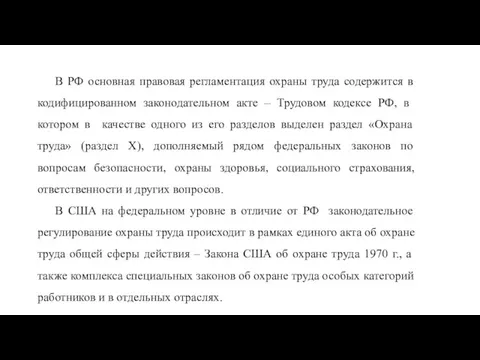 В РФ основная правовая регламентация охраны труда содержится в кодифицированном законодательном акте – Трудовом кодексе РФ, в котором в качестве одного из его разделов выделен раздел «Охрана труда» (раздел X), дополняемый рядом федеральных законов по вопросам безопасности, охраны здоровья, социального страхования, ответственности и других вопросов.

В США на федеральном уровне в отличие от РФ законодательное регулирование охраны труда происходит в рамках единого акта об охране труда общей сферы действия – Закона США об охране труда 1970 г., а также комплекса специальных законов об охране труда особых категорий работников и в отдельных отраслях.